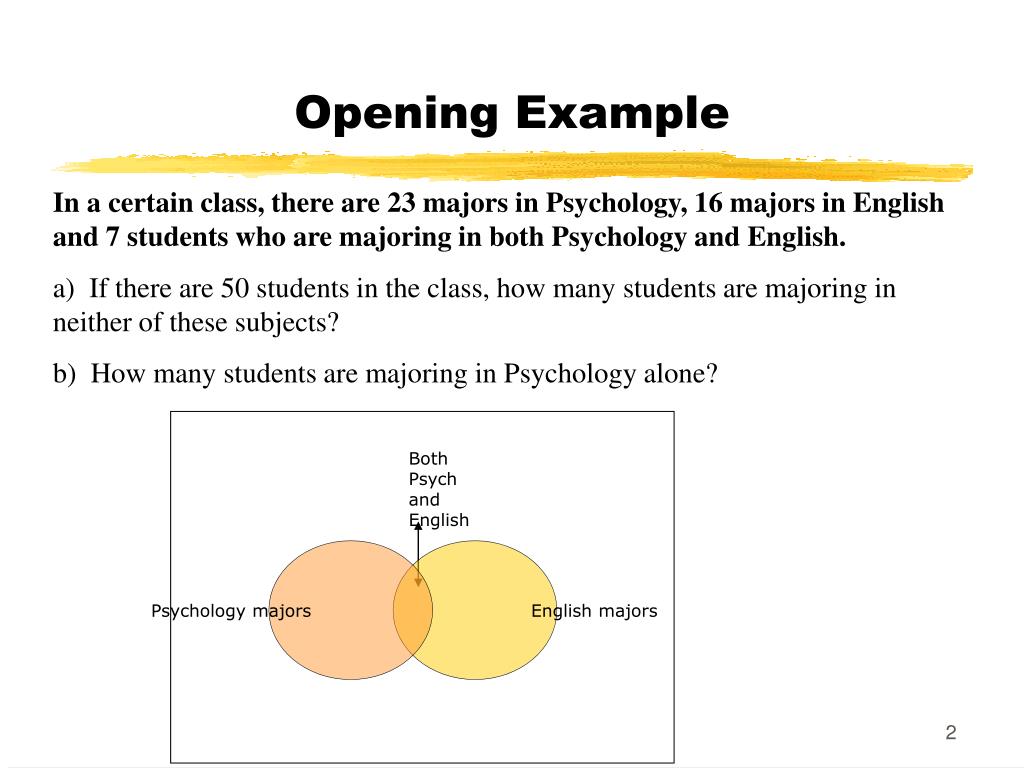 Opening Example

In a certain class, there are 23 majors in Psychology, 16 majors in English and 7 students who are majoring in both Psychology and English.

a) If there are 50 students in the class, how many students are majoring in neither of these subjects?

b) How many students are majoring in Psychology alone?

Both Psych and English

Psychology majors

English majors

2